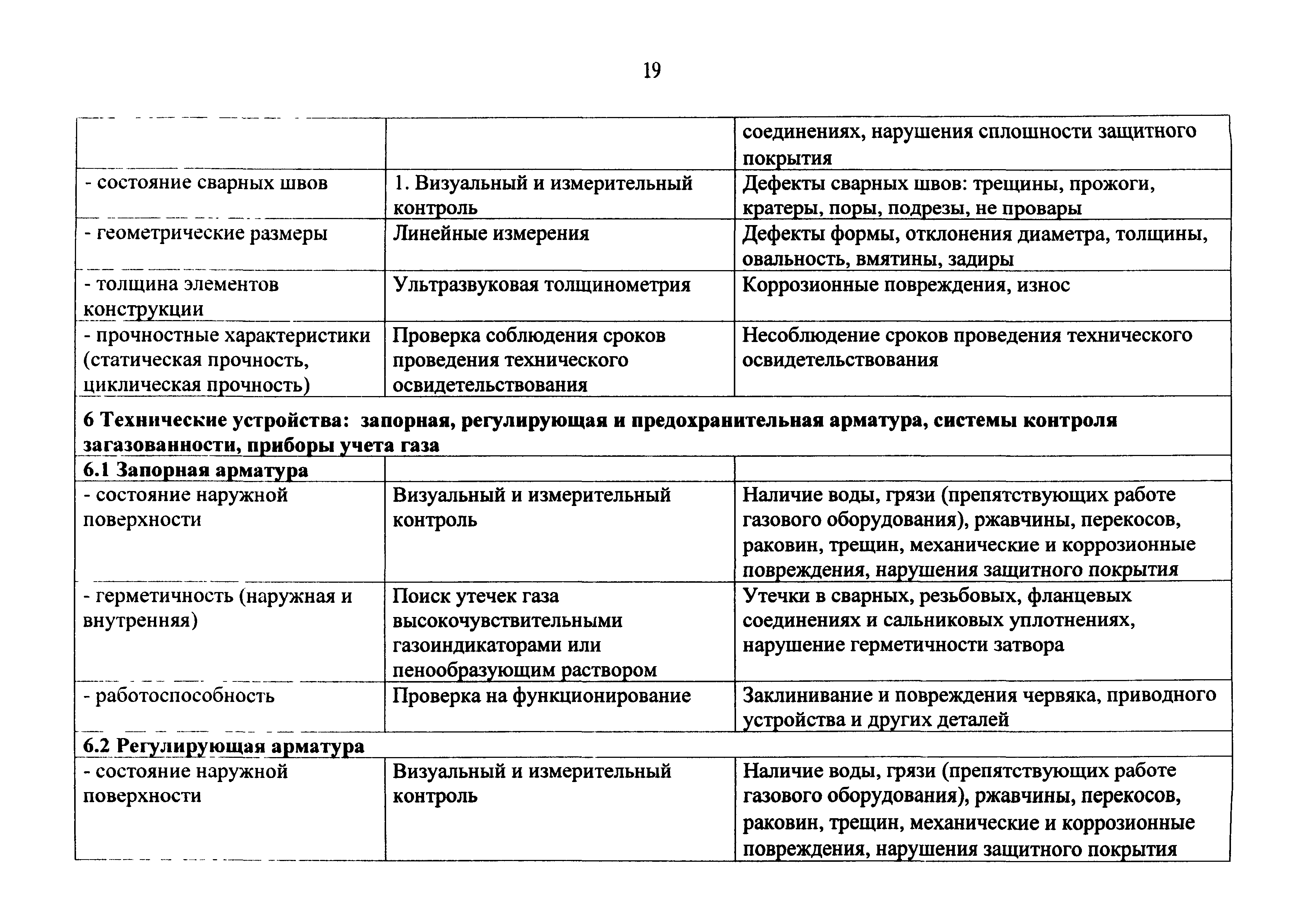 19

| | | |
|---|---|---|
| | | соединениях, нарушения сплошности защитного покрытия |
| - состояние сварных швов | 1. Визуальный и измерительный контроль | Дефекты сварных швов: трещины, прожоги, кратеры, поры, подрезы, не провары |
| - геометрические размеры | Линейные измерения | Дефекты формы, отклонения диаметра, толщины, овальность, вмятины, задиры |
| - толщина элементов конструкции | Ультразвуковая толщинометрия | Коррозионные повреждения, износ |
| - прочностные характеристики (статическая прочность, циклическая прочность) | Проверка соблюдения сроков проведения технического освидетельствования | Несоблюдение сроков проведения технического освидетельствования |
| **6 Технические устройства: запорная, регулирующая и предохранительная арматура, системы контроля загазованности, приборы учета газа** | | |
| **6.1 Запорная арматура** | | |
| - состояние наружной поверхности | Визуальный и измерительный контроль | Наличие воды, грязи (препятствующих работе газового оборудования), ржавчины, перекосов, раковин, трещин, механические и коррозионные повреждения, нарушения защитного покрытия |
| - герметичность (наружная и внутренняя) | Поиск утечек газа высокочувствительными газоиндикаторами или пенообразующим раствором | Утечки в сварных, резьбовых, фланцевых соединениях и сальниковых уплотнениях, нарушение герметичности затвора |
| - работоспособность | Проверка на функционирование | Заклинивание и повреждения червяка, приводного устройства и других деталей |
| **6.2 Регулирующая арматура** | | |
| - состояние наружной поверхности | Визуальный и измерительный контроль | Наличие воды, грязи (препятствующих работе газового оборудования), ржавчины, перекосов, раковин, трещин, механические и коррозионные повреждения, нарушения защитного покрытия |